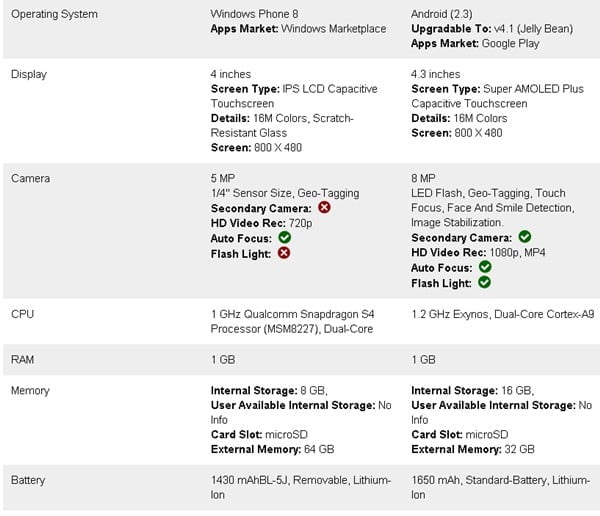 | | | |
|---|---|---|
| Operating System | Windows Phone 8 **Apps Market:** Windows Marketplace | Android (2.3) **Upgradable To:** v4.1 (Jelly Bean) **Apps Market:** Google Play |
| Display | 4 inches **Screen Type:** IPS LCD Capacitive Touchscreen **Details:** 16M Colors, Scratch-Resistant Glass **Screen:** 800 X 480 | 4.3 inches **Screen Type:** Super AMOLED Plus Capacitive Touchscreen **Details:** 16M Colors **Screen:** 800 X 480 |
| Camera | 5 MP 1/4" Sensor Size, Geo-Tagging **Secondary Camera:** **HD Video Rec:** 720p **Auto Focus:** **Flash Light:** | 8 MP LED Flash, Geo-Tagging, Touch Focus, Face And Smile Detection, Image Stabilization. **Secondary Camera:** **HD Video Rec:** 1080p, MP4 **Auto Focus:** **Flash Light:** |
| CPU | 1 GHz Qualcomm Snapdragon S4 Processor (MSM8227), Dual-Core | 1.2 GHz Exynos, Dual-Core Cortex-A9 |
| RAM | 1 GB | 1 GB |
| Memory | **Internal Storage:** 8 GB, **User Available Internal Storage:** No Info **Card Slot:** microSD **External Memory:** 64 GB | **Internal Storage:** 16 GB, **User Available Internal Storage:** No Info **Card Slot:** microSD **External Memory:** 32 GB |
| Battery | 1430 mAhBL-5J, Removable, Lithium-Ion | 1650 mAh, Standard-Battery, Lithium-Ion |